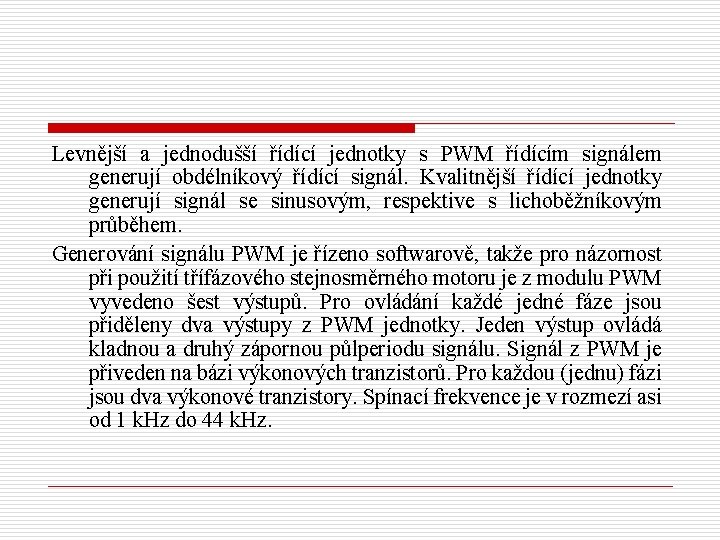 Levnější a jednodušší řídící jednotky s PWM řídícím signálem generují obdélníkový řídící signál. Kvalitnější řídící jednotky generují signál se sinusovým, respektive s lichoběžníkovým průběhem.

Generování signálu PWM je řízeno softwarově, takže pro názornost při použití třífázového stejnosměrného motoru je z modulu PWM vyvedeno šest výstupů. Pro ovládání každé jedné fáze jsou přiděleny dva výstupy z PWM jednotky. Jeden výstup ovládá kladnou a druhý zápornou půlperiodu signálu. Signál z PWM je přiveden na bázi výkonových tranzistorů. Pro každou (jednu) fázi jsou dva výkonové tranzistory. Spínací frekvence je v rozmezí asi od 1 kHz do 44 kHz.